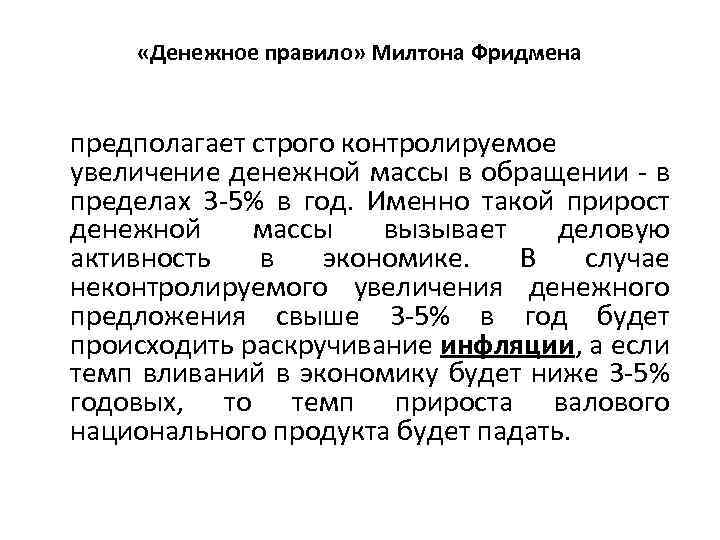 «Денежное правило» Милтона Фридмена

предполагает строго контролируемое увеличение денежной массы в обращении - в пределах 3-5% в год. Именно такой прирост денежной массы вызывает деловую активность в экономике. В случае неконтролируемого увеличения денежного предложения свыше 3-5% в год будет происходить раскручивание инфляции, а если темп вливаний в экономику будет ниже 3-5% годовых, то темп прироста валового национального продукта будет падать.